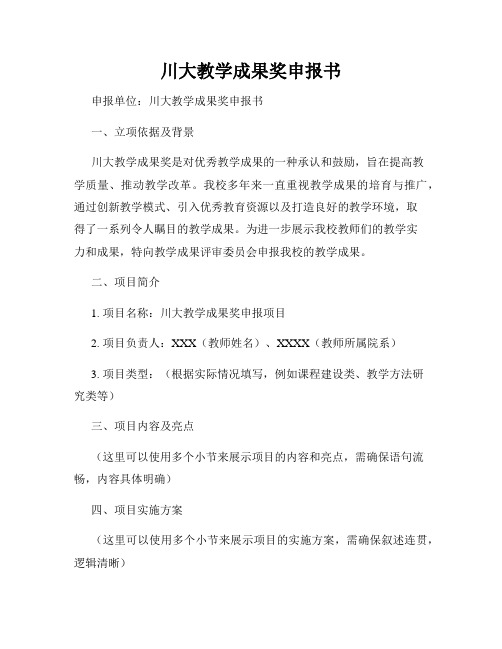 川大教学成果奖申报书

申报单位：川大教学成果奖申报书

一、立项依据及背景

川大教学成果奖是对优秀教学成果的一种承认和鼓励，旨在提高教学质量、推动教学改革。我校多年来一直重视教学成果的培育与推广，通过创新教学模式、引入优秀教育资源以及打造良好的教学环境，取得了一系列令人瞩目的教学成果。为进一步展示我校教师们的教学实力和成果，特向教学成果评审委员会申报我校的教学成果。

二、项目简介

1. 项目名称：川大教学成果奖申报项目

2. 项目负责人：XXX（教师姓名）、XXXX（教师所属院系）

3. 项目类型：（根据实际情况填写，例如课程建设类、教学方法研究类等）

三、项目内容及亮点

（这里可以使用多个小节来展示项目的内容和亮点，需确保语句流畅，内容具体明确）

四、项目实施方案

（这里可以使用多个小节来展示项目的实施方案，需确保叙述连贯，逻辑清晰）